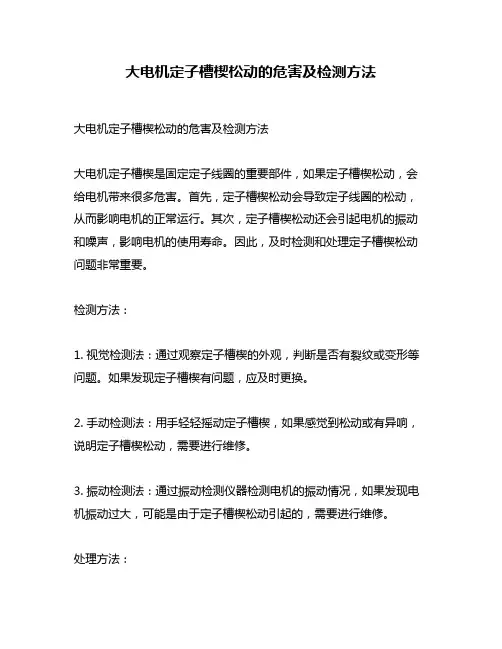 大电机定子槽楔松动的危害及检测方法

大电机定子槽楔松动的危害及检测方法

大电机定子槽楔是固定定子线圈的重要部件，如果定子槽楔松动，会给电机带来很多危害。首先，定子槽楔松动会导致定子线圈的松动，从而影响电机的正常运行。其次，定子槽楔松动还会引起电机的振动和噪声，影响电机的使用寿命。因此，及时检测和处理定子槽楔松动问题非常重要。

检测方法：

1. 视觉检测法：通过观察定子槽楔的外观，判断是否有裂纹或变形等问题。如果发现定子槽楔有问题，应及时更换。

2. 手动检测法：用手轻轻摇动定子槽楔，如果感觉到松动或有异响，说明定子槽楔松动，需要进行维修。

3. 振动检测法：通过振动检测仪器检测电机的振动情况，如果发现电机振动过大，可能是由于定子槽楔松动引起的，需要进行维修。

处理方法：